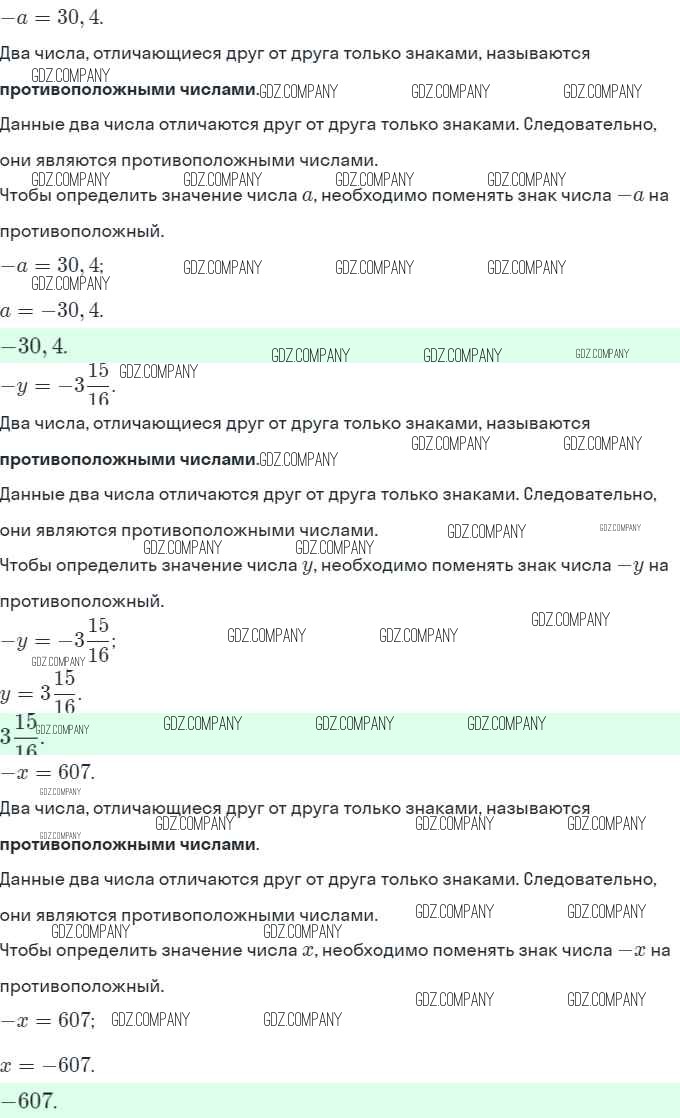 $-a = 30,4.$

Два числа, отличающиеся друг от друга только знаками, называются **противоположными числами**.

Данные два числа отличаются друг от друга только знаками. Следовательно, они являются противоположными числами.

Чтобы определить значение числа $a$, необходимо поменять знак числа $-a$ на противоположный.

$-a = 30,4;$

$a = -30,4.$

$-30,4.$

$-y = -3\frac{15}{16}.$

Два числа, отличающиеся друг от друга только знаками, называются **противоположными числами**.

Данные два числа отличаются друг от друга только знаками. Следовательно, они являются противоположными числами.

Чтобы определить значение числа $y$, необходимо поменять знак числа $-y$ на противоположный.

$-y = -3\frac{15}{16};$

$y = 3\frac{15}{16}.$

$3\frac{15}{16}.$

$-x = 607.$

Два числа, отличающиеся друг от друга только знаками, называются **противоположными числами**.

Данные два числа отличаются друг от друга только знаками. Следовательно, они являются противоположными числами.

Чтобы определить значение числа $x$, необходимо поменять знак числа $-x$ на противоположный.

$-x = 607;$

$x = -607.$

$-607.$

GDZ.COMPANY